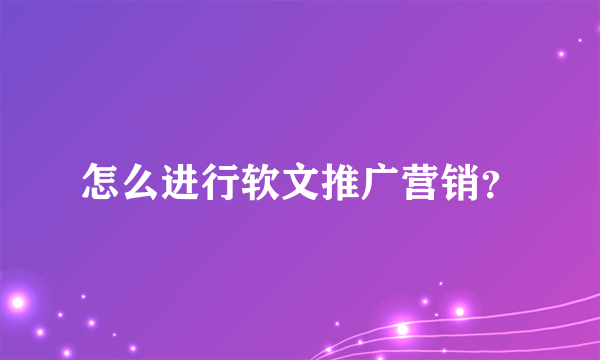 怎么进行软文推广营销?